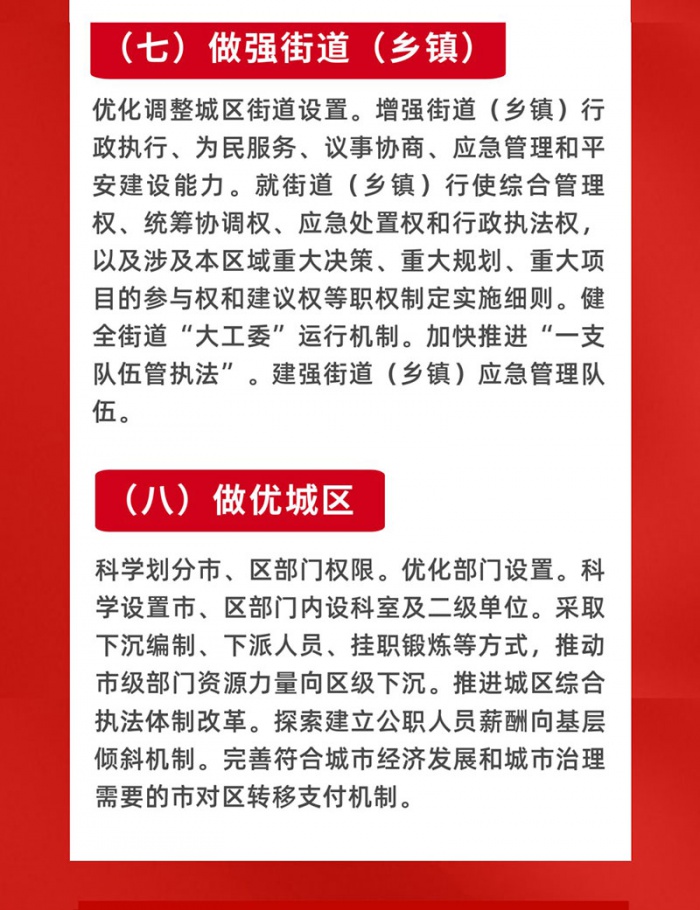 （七）做强街道（乡镇）

优化调整城区街道设置。增强街道（乡镇）行政执行、为民服务、议事协商、应急管理和平安建设能力。就街道（乡镇）行使综合管理权、统筹协调权、应急处置权和行政执法权，以及涉及本区域重大决策、重大规划、重大项目的参与权和建议权等职权制定实施细则。健全街道“大工委”运行机制。加快推进“一支队伍管执法”。建强街道（乡镇）应急管理队伍。

（八）做优城区

科学划分市、区部门权限。优化部门设置。科学设置市、区部门内设科室及二级单位。采取下沉编制、下派人员、挂职锻炼等方式，推动市级部门资源力量向区级下沉。推进城区综合执法体制改革。探索建立公职人员薪酬向基层倾斜机制。完善符合城市经济发展和城市治理需要的市对区转移支付机制。